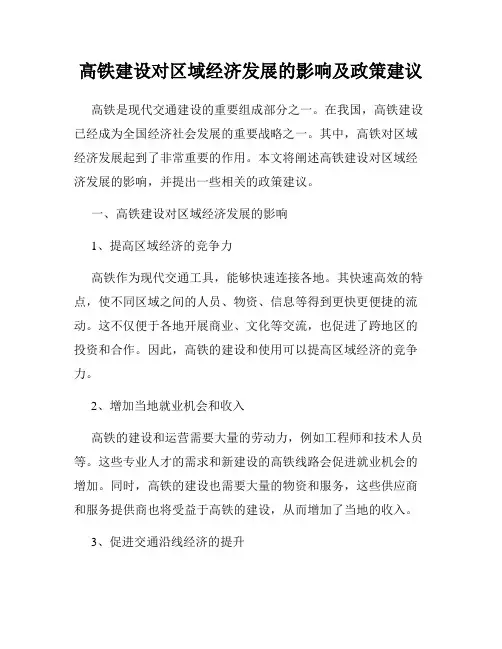 高铁建设对区域经济发展的影响及政策建议

高铁是现代交通建设的重要组成部分之一。在我国，高铁建设已经成为全国经济社会发展的重要战略之一。其中，高铁对区域经济发展起到了非常重要的作用。本文将阐述高铁建设对区域经济发展的影响，并提出一些相关的政策建议。

一、高铁建设对区域经济发展的影响

1、提高区域经济的竞争力

高铁作为现代交通工具，能够快速连接各地。其快速高效的特点，使不同区域之间的人员、物资、信息等得到更快更便捷的流动。这不仅便于各地开展商业、文化等交流，也促进了跨地区的投资和合作。因此，高铁的建设和使用可以提高区域经济的竞争力。

2、增加当地就业机会和收入

高铁的建设和运营需要大量的劳动力，例如工程师和技术人员等。这些专业人才的需求和新建设的高铁线路会促进就业机会的增加。同时，高铁的建设也需要大量的物资和服务，这些供应商和服务提供商也将受益于高铁的建设，从而增加了当地的收入。

3、促进交通沿线经济的提升